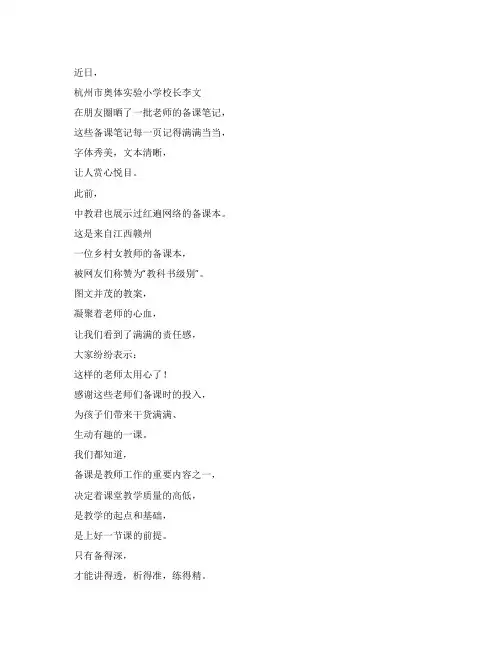 近日，

杭州市奥体实验小学校长李文

在朋友圈晒了一批老师的备课笔记，

这些备课笔记每一页记得满满当当，

字体秀美，文本清晰，

让人赏心悦目。

此前，

中教君也展示过红遍网络的备课本。

这是来自江西赣州

一位乡村女教师的备课本，

被网友们称赞为“教科书级别”。

图文并茂的教案，

凝聚着老师的心血，

让我们看到了满满的责任感，

大家纷纷表示：

这样的老师太用心了！

感谢这些老师们备课时的投入，

为孩子们带来干货满满、

生动有趣的一课。

我们都知道，

备课是教师工作的重要内容之一，

决定着课堂教学质量的高低，

是教学的起点和基础，

是上好一节课的前提。

只有备得深，

才能讲得透，析得准，练得精。